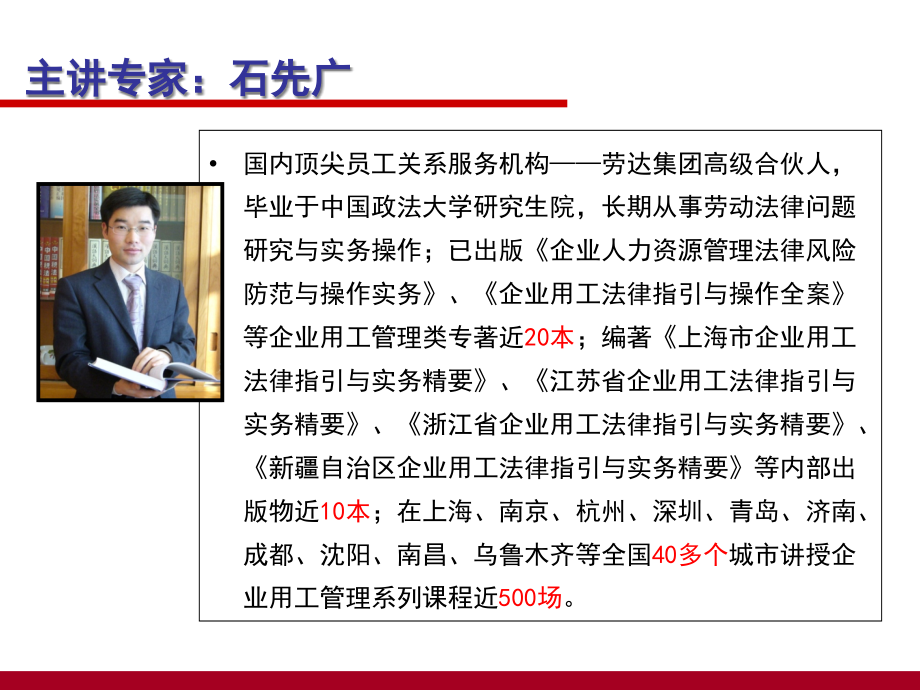 主讲专家：石先广

• 国内顶尖员工关系服务机构——劳达集团高级合伙人，毕业于中国政法大学研究生院，长期从事劳动法律问题研究与实务操作；已出版《企业人力资源管理法律风险防范与操作实务》、《企业用工法律指引与操作全案》等企业用工管理类专著近20本；编著《上海市企业用工法律指引与实务精要》、《江苏省企业用工法律指引与实务精要》、《浙江省企业用工法律指引与实务精要》、《新疆自治区企业用工法律指引与实务精要》等内部出版物近10本；在上海、南京、杭州、深圳、青岛、济南、成都、沈阳、南昌、乌鲁木齐等全国40多个城市讲授企业用工管理系列课程近500场。